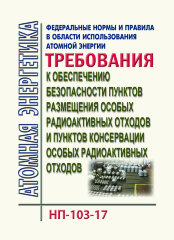 АТОМНАЯ ЭНЕРГЕТИКА

ФЕДЕРАЛЬНЫЕ НОРМЫ И ПРАВИЛА В ОБЛАСТИ ИСПОЛЬЗОВАНИЯ АТОМНОЙ ЭНЕРГИИ

ТРЕБОВАНИЯ

К ОБЕСПЕЧЕНИЮ БЕЗОПАСНОСТИ ПУНКТОВ РАЗМЕЩЕНИЯ ОСОБЫХ РАДИОАКТИВНЫХ ОТХОДОВ И ПУНКТОВ КОНСЕРВАЦИИ ОСОБЫХ РАДИОАКТИВНЫХ ОТХОДОВ

НП-103-17